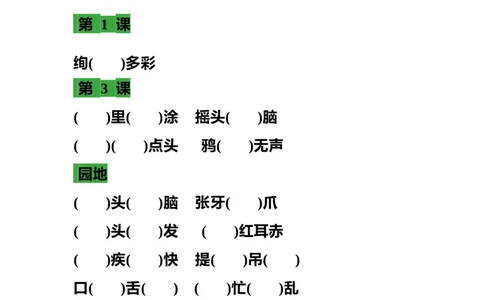 第 1 课

绚(　　)多彩

第 3 课

(　　)里(　　)涂　摇头(　　)脑

(　　)(　　)点头　鸦(　　)无声

园地

(　　)头(　　)脑　张牙(　　)爪

(　　)头(　　)发　(　　)红耳赤

(　　)疾(　　)快　提(　　)吊(　　)

口(　　)舌(　　)　(　　)忙(　　)乱